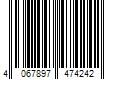 4 067897 474242